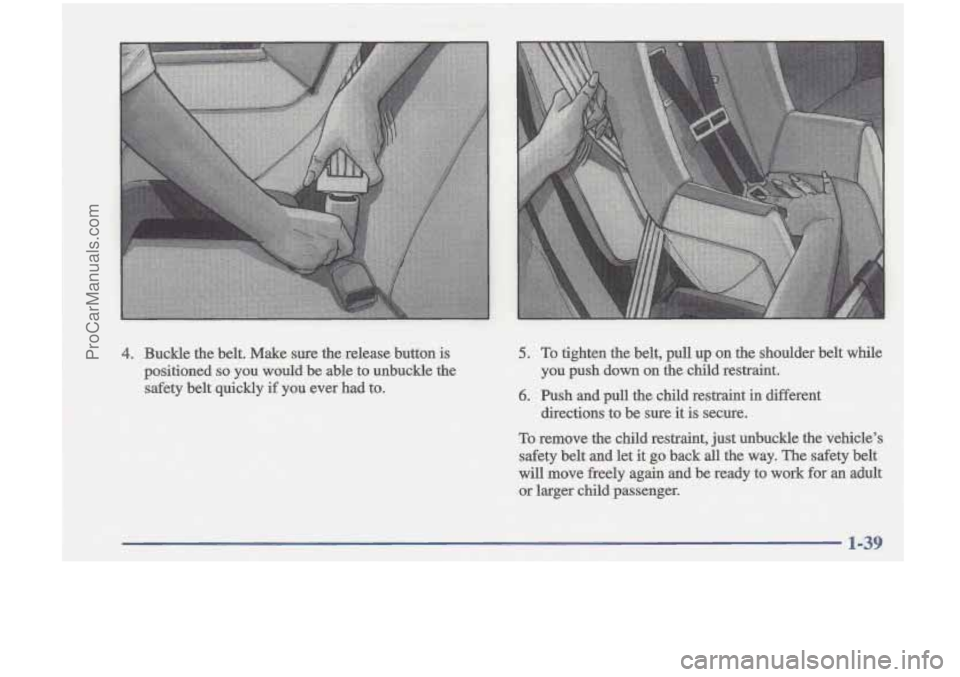 ProCarManuals.com

4. Buckle the belt. Make sure the release button is positioned so you would be able to unbuckle the safety belt quickly if you ever had to.

5. To tighten the belt, pull up on the shoulder belt while you push down on the child restraint.

6. Push and pull the child restraint in different directions to be sure it is secure.

To remove the child restraint, just unbuckle the vehicle's safety belt and let it go back all the way. The safety belt will move freely again and be ready to work for an adult or larger child passenger.

1-39

carmanualsonline.info